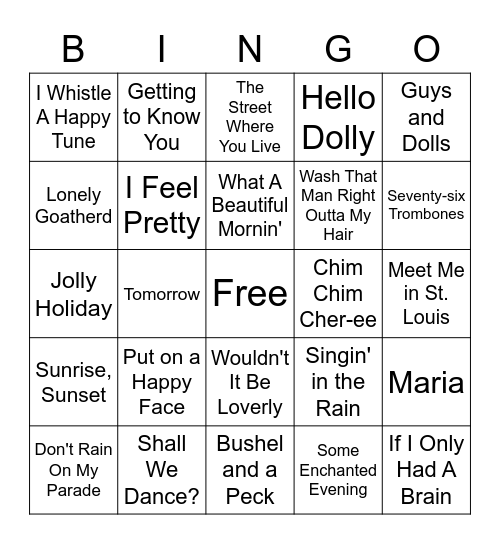 | B | I | N | G | O |
|---|---|---|---|---|
| I Whistle A Happy Tune | Getting to Know You | The Street Where You Live | Hello Dolly | Guys and Dolls |
| Lonely Goatherd | I Feel Pretty | What A Beautiful Mornin' | Wash That Man Right Outta My Hair | Seventy-six Trombones |
| Jolly Holiday | Tomorrow | Free | Chim Chim Cher-ee | Meet Me in St. Louis |
| Sunrise, Sunset | Put on a Happy Face | Wouldn't It Be Loverly | Singin' in the Rain | Maria |
| Don't Rain On My Parade | Shall We Dance? | Bushel and a Peck | Some Enchanted Evening | If I Only Had A Brain |